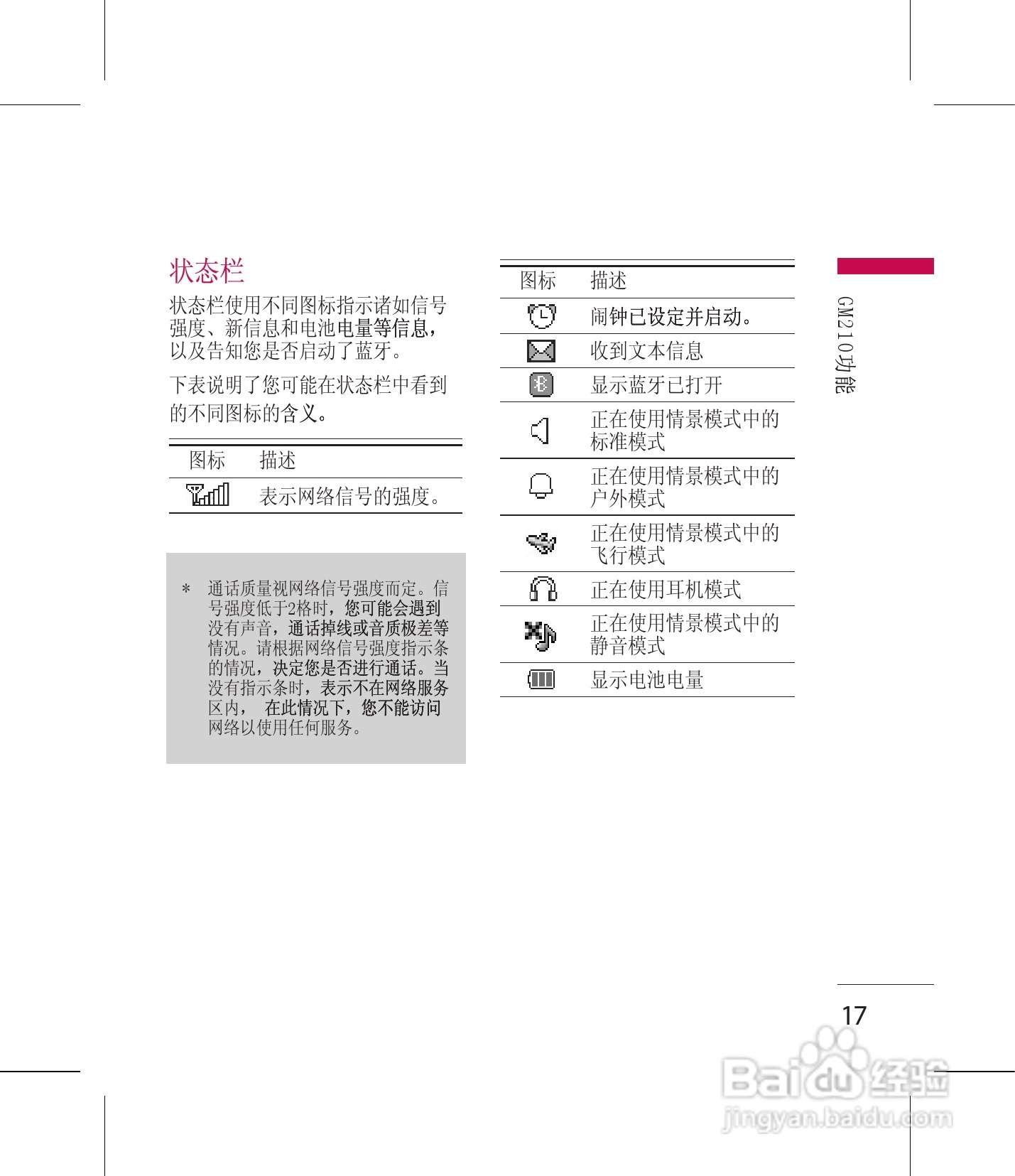 状态栏

状态栏使用不同图标指示诸如信号强度、新信息和电池电量等信息，以及告知您是否启动了蓝牙。

下表说明了您可能在状态栏中看到的不同图标的含义。

| 图标 | 描述 |
|---|---|
|  | 表示网络信号的强度。 |

* 通话质量视网络信号强度而定。信号强度低于2格时，您可能会遇到没有声音，通话掉线或音质极差等情况。请根据网络信号强度指示条的情况，决定您是否进行通话。当没有指示条时，表示不在网络服务区内， 在此情况下，您不能访问网络以使用任何服务。

| 图标 | 描述 |
|---|---|
|  | 闹钟已设定并启动。 |
|  | 收到文本信息 |
|  | 显示蓝牙已打开 |
|  | 正在使用情景模式中的标准模式 |
|  | 正在使用情景模式中的户外模式 |
|  | 正在使用情景模式中的飞行模式 |
|  | 正在使用耳机模式 |
|  | 正在使用情景模式中的静音模式 |
|  | 显示电池电量 |

GM210功能

17

Baidu经验
jingyan.baidu.com